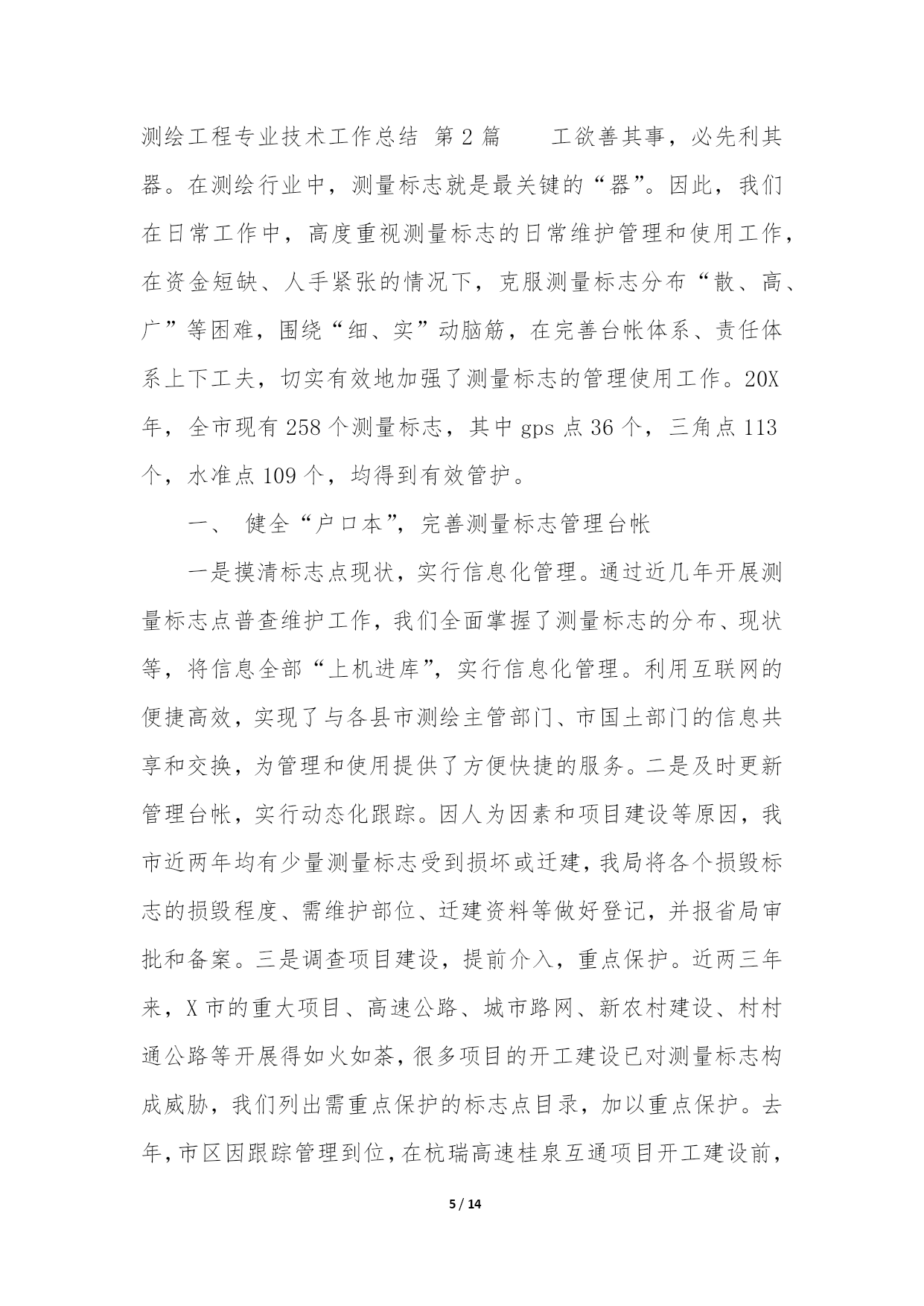 测绘工程专业技术工作总结 第2篇 工欲善其事，必先利其器。在测绘行业中，测量标志就是最关键的“器”。因此，我们在日常工作中，高度重视测量标志的日常维护管理和使用工作，在资金短缺、人手紧张的情况下，克服测量标志分布“散、高、广”等困难，围绕“细、实”动脑筋，在完善台帐体系、责任体系上下工夫，切实有效地加强了测量标志的管理使用工作。20X年，全市现有258个测量标志，其中gps点36个，三角点113个，水准点109个，均得到有效管护。

一、 健全“户口本”，完善测量标志管理台帐

一是摸清标志点现状，实行信息化管理。通过近几年开展测量标志点普查维护工作，我们全面掌握了测量标志的分布、现状等，将信息全部“上机进库”，实行信息化管理。利用互联网的便捷高效，实现了与各县市测绘主管部门、市国土部门的信息共享和交换，为管理和使用提供了方便快捷的服务。二是及时更新管理台帐，实行动态化跟踪。因人为因素和项目建设等原因，我市近两年均有少量测量标志受到损坏或迁建，我局将各个损毁标志的损毁程度、需维护部位、迁建资料等做好登记，并报省局审批和备案。三是调查项目建设，提前介入，重点保护。近两三年来，X市的重大项目、高速公路、城市路网、新农村建设、村村通公路等开展得如火如荼，很多项目的开工建设已对测量标志构成威胁，我们列出需重点保护的标志点目录，加以重点保护。去年，市区因跟踪管理到位，在杭瑞高速桂泉互通项目开工建设前，

5 / 14